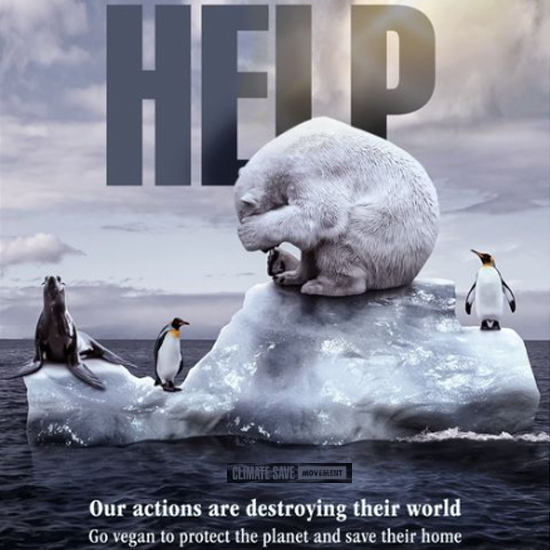 HELP

CLIMATE SAVE MOVEMENT

Our actions are destroying their world

Go vegan to protect the planet and save their home